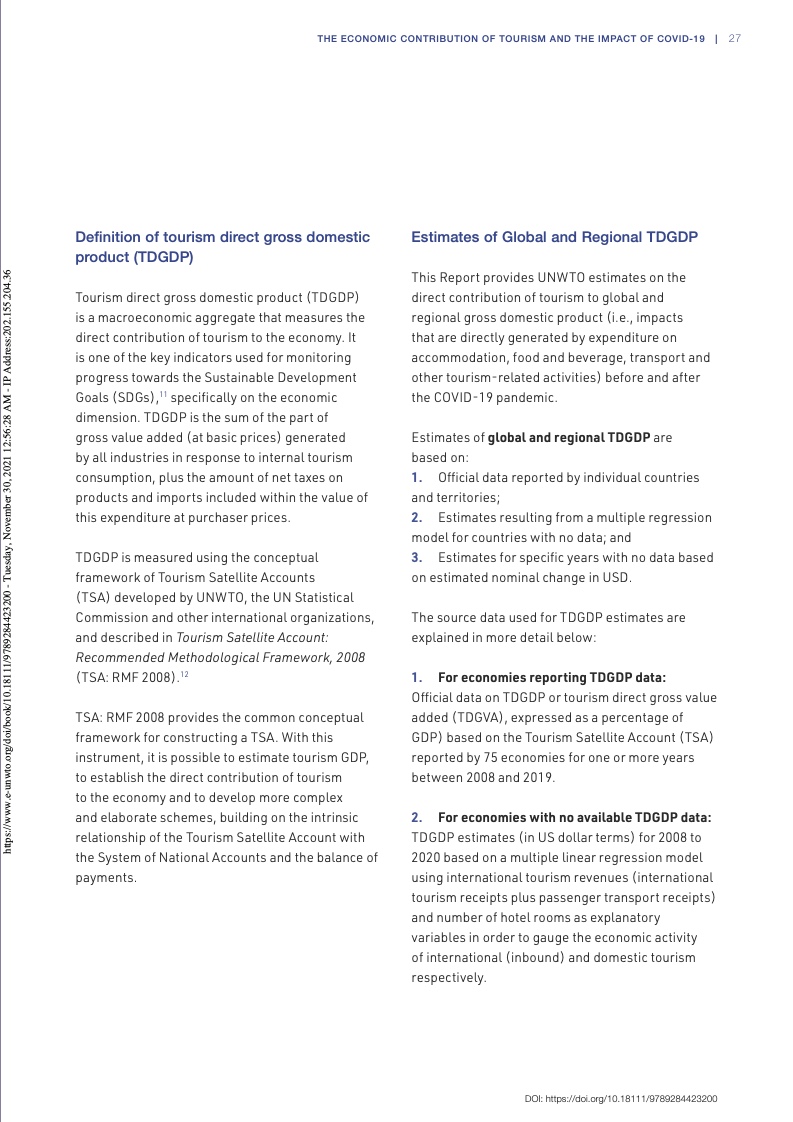 THE ECONOMIC CONTRIBUTION OF TOURISM AND THE IMPACT OF COVID-19 | 27

https://www.e-unwto.org/doi/book/10.18111/9789284423200 - Tuesday, November 30, 2021 12:56:28 AM - IP Address:202.155.204.36

Definition of tourism direct gross domestic product (TDGDP)

Tourism direct gross domestic product (TDGDP) is a macroeconomic aggregate that measures the direct contribution of tourism to the economy. It is one of the key indicators used for monitoring progress towards the Sustainable Development Goals (SDGs),$^{11}$ specifically on the economic dimension. TDGDP is the sum of the part of gross value added (at basic prices) generated by all industries in response to internal tourism consumption, plus the amount of net taxes on products and imports included within the value of this expenditure at purchaser prices.

TDGDP is measured using the conceptual framework of Tourism Satellite Accounts (TSA) developed by UNWTO, the UN Statistical Commission and other international organizations, and described in Tourism Satellite Account: Recommended Methodological Framework, 2008 (TSA: RMF 2008).$^{12}$

TSA: RMF 2008 provides the common conceptual framework for constructing a TSA. With this instrument, it is possible to estimate tourism GDP, to establish the direct contribution of tourism to the economy and to develop more complex and elaborate schemes, building on the intrinsic relationship of the Tourism Satellite Account with the System of National Accounts and the balance of payments.

Estimates of Global and Regional TDGDP

This Report provides UNWTO estimates on the direct contribution of tourism to global and regional gross domestic product (i.e., impacts that are directly generated by expenditure on accommodation, food and beverage, transport and other tourism-related activities) before and after the COVID-19 pandemic.

Estimates of global and regional TDGDP are based on:
1. Official data reported by individual countries and territories;
2. Estimates resulting from a multiple regression model for countries with no data; and
3. Estimates for specific years with no data based on estimated nominal change in USD.

The source data used for TDGDP estimates are explained in more detail below:

1. For economies reporting TDGDP data:
Official data on TDGDP or tourism direct gross value added (TDGVA), expressed as a percentage of GDP) based on the Tourism Satellite Account (TSA) reported by 75 economies for one or more years between 2008 and 2019.

2. For economies with no available TDGDP data:
TDGDP estimates (in US dollar terms) for 2008 to 2020 based on a multiple linear regression model using international tourism revenues (international tourism receipts plus passenger transport receipts) and number of hotel rooms as explanatory variables in order to gauge the economic activity of international (inbound) and domestic tourism respectively.

DOI: https://doi.org/10.18111/9789284423200